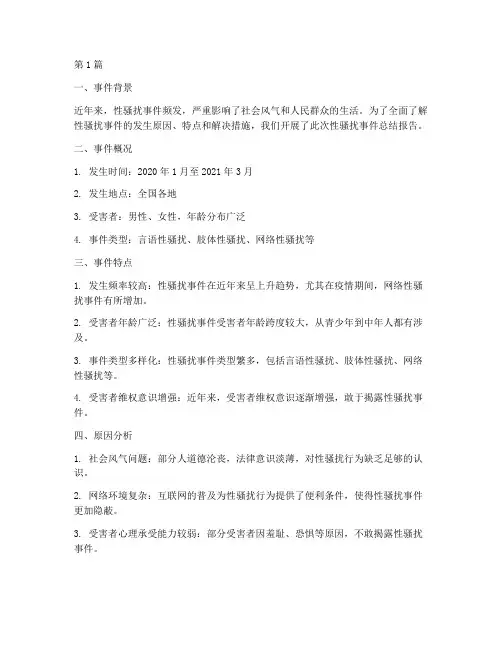 第 1 篇

一、事件背景

近年来，性骚扰事件频发，严重影响了社会风气和人民群众的生活。为了全面了解性骚扰事件的发生原因、特点和解决措施，我们开展了此次性骚扰事件总结报告。

二、事件概况

1. 发生时间：2020 年 1 月至 2021 年 3 月

2. 发生地点：全国各地

3. 受害者：男性、女性，年龄分布广泛

4. 事件类型：言语性骚扰、肢体性骚扰、网络性骚扰等

三、事件特点

1. 发生频率较高：性骚扰事件在近年来呈上升趋势，尤其在疫情期间，网络性骚扰事件有所增加。

2. 受害者年龄广泛：性骚扰事件受害者年龄跨度较大，从青少年到中年人都有涉及。

3. 事件类型多样化：性骚扰事件类型繁多，包括言语性骚扰、肢体性骚扰、网络性骚扰等。

4. 受害者维权意识增强：近年来，受害者维权意识逐渐增强，敢于揭露性骚扰事件。

四、原因分析

1. 社会风气问题：部分人道德沦丧，法律意识淡薄，对性骚扰行为缺乏足够的认识。

2. 网络环境复杂：互联网的普及为性骚扰行为提供了便利条件，使得性骚扰事件更加隐蔽。

3. 受害者心理承受能力较弱：部分受害者因羞耻、恐惧等原因，不敢揭露性骚扰事件。